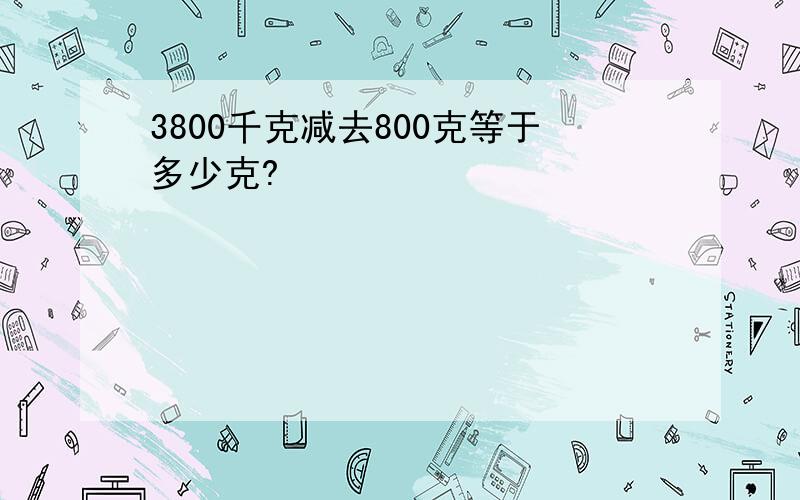 3800千克减去800克等于多少克?

STATIONERY